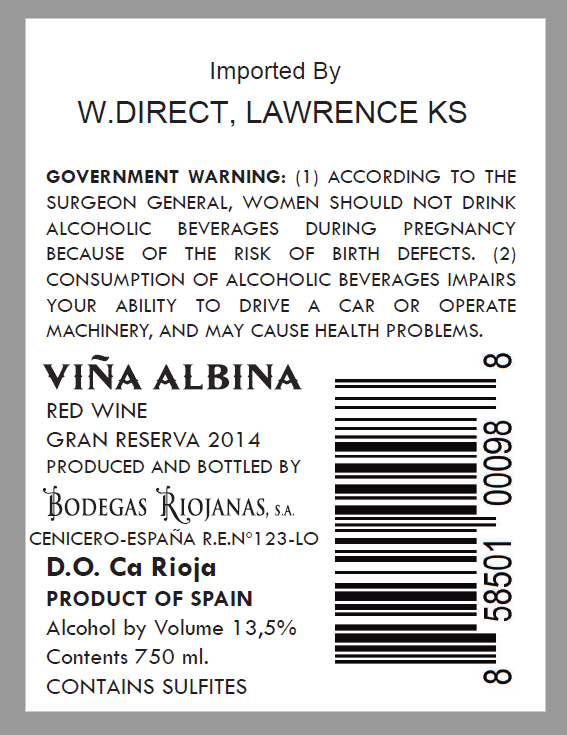 Imported By

W.DIRECT, LAWRENCE KS

GOVERNMENT WARNING: (1) ACCORDING TO THE SURGEON GENERAL, WOMEN SHOULD NOT DRINK ALCOHOLIC BEVERAGES DURING PREGNANCY BECAUSE OF THE RISK OF BIRTH DEFECTS. (2) CONSUMPTION OF ALCOHOLIC BEVERAGES IMPAIRS YOUR ABILITY TO DRIVE A CAR OR OPERATE MACHINERY, AND MAY CAUSE HEALTH PROBLEMS.

VIÑA ALBINA
RED WINE
GRAN RESERVA 2014
PRODUCED AND BOTTLED BY
BODEGAS RIOJANAS, S.A.
CENICERO-ESPAÑA R.E.N°123-LO
D.O. Ca Rioja
PRODUCT OF SPAIN
Alcohol by Volume 13,5%
Contents 750 ml.
CONTAINS SULFITES

8 58501 00098 8